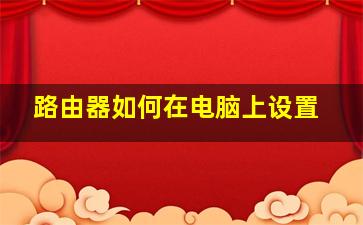 路由器如何在电脑上设置